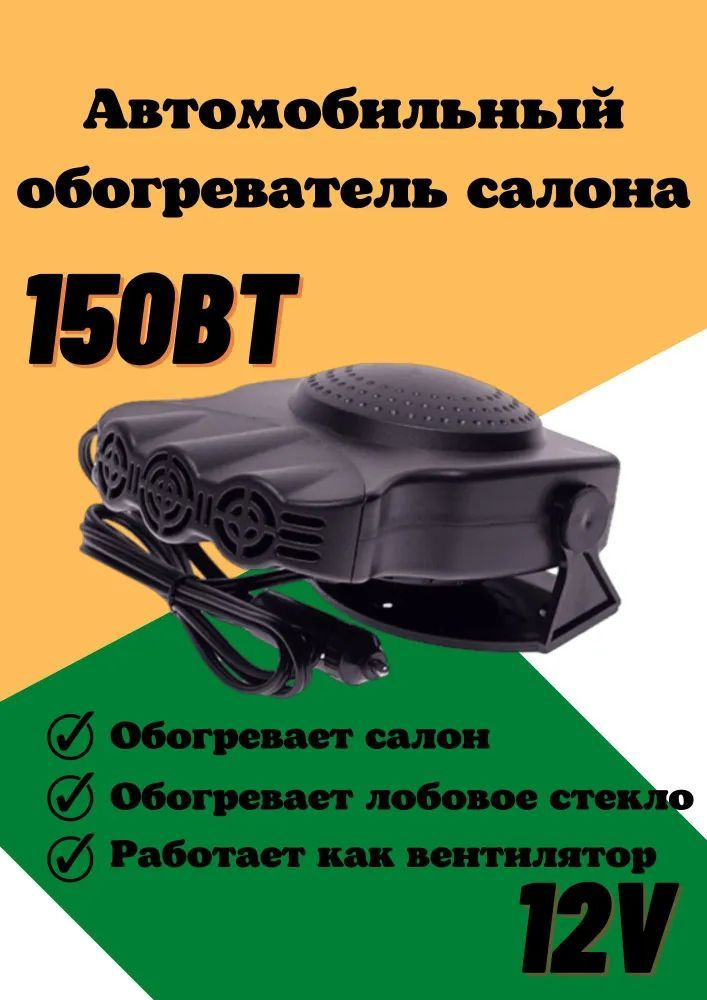 Автомобильный обогреватель салона

150ВТ

Обогревает салон
Обогревает лобовое стекло
Работает как вентилятор

12V